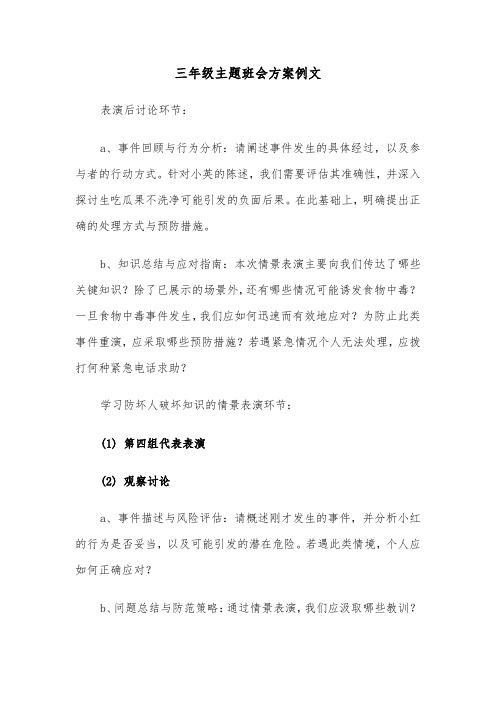 三年级主题班会方案例文

表演后讨论环节：

a、事件回顾与行为分析：请阐述事件发生的具体经过，以及参与者的行动方式。针对小英的陈述，我们需要评估其准确性，并深入探讨生吃瓜果不洗净可能引发的负面后果。在此基础上，明确提出正确的处理方式与预防措施。

b、知识总结与应对指南：本次情景表演主要向我们传达了哪些关键知识？除了已展示的场景外，还有哪些情况可能诱发食物中毒？一旦食物中毒事件发生，我们应如何迅速而有效地应对？为防止此类事件重演，应采取哪些预防措施？若遇紧急情况个人无法处理，应拨打何种紧急电话求助？

学习防坏人破坏知识的情景表演环节：

(1) 第四组代表表演

(2) 观察讨论

a、事件描述与风险评估：请概述刚才发生的事件，并分析小红的行为是否妥当，以及可能引发的潜在危险。若遇此类情境，个人应如何正确应对？

b、问题总结与防范策略：通过情景表演，我们应汲取哪些教训？